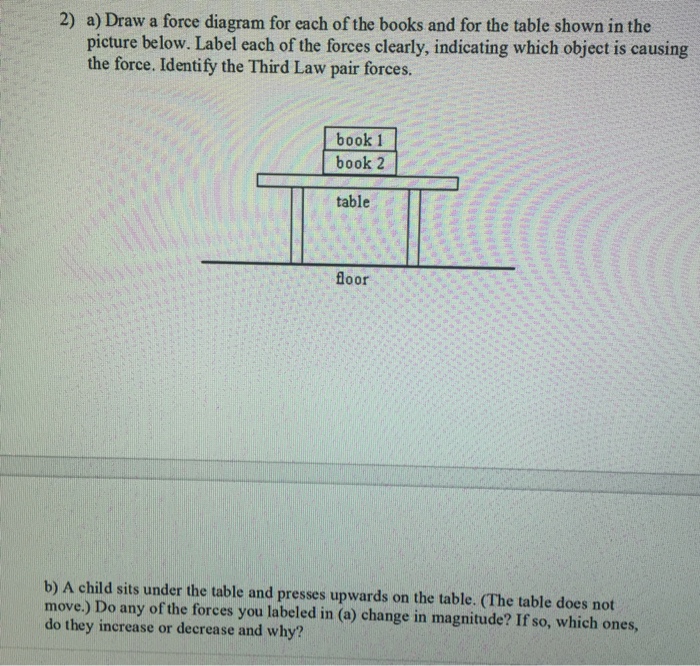 2) a) Draw a force diagram for each of the books and for the table shown in the picture below. Label each of the forces clearly, indicating which object is causing the force. Identify the Third Law pair forces.

book 1
book 2
table
floor

b) A child sits under the table and presses upwards on the table. (The table does not move.) Do any of the forces you labeled in (a) change in magnitude? If so, which ones, do they increase or decrease and why?